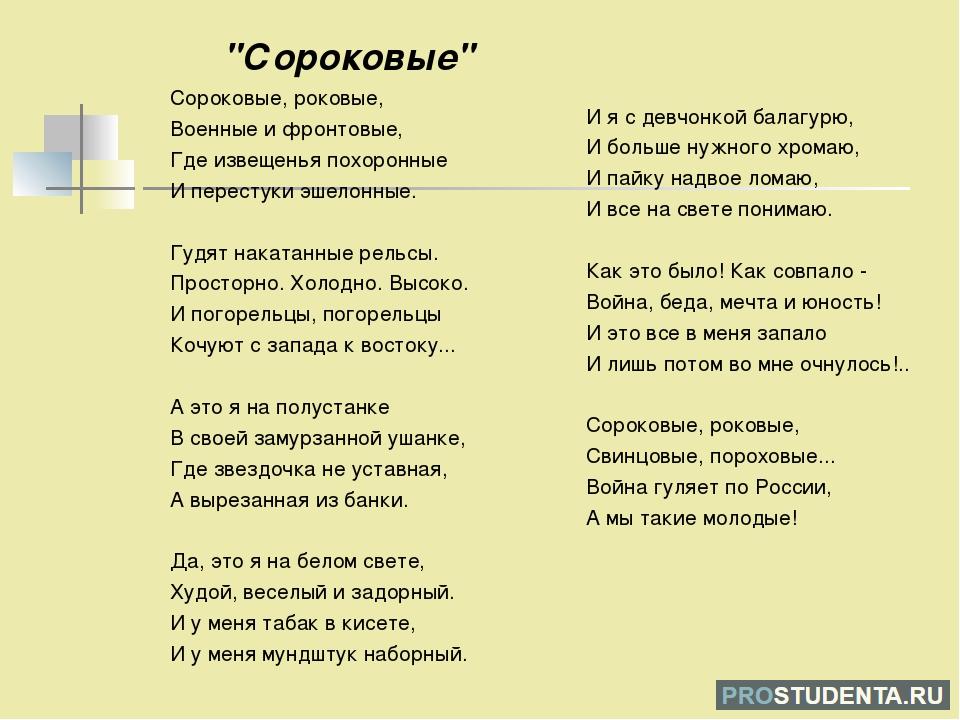 "Сороковые"

Сороковые, роковые,
Военные и фронтовые,
Где извещенья похоронные
И перестуки эшелонные.

Гудят накатанные рельсы.
Просторно. Холодно. Высоко.
И погорельцы, погорельцы
Кочуют с запада к востоку...

А это я на полустанке
В своей замурзанной ушанке,
Где звездочка не уставная,
А вырезанная из банки.

Да, это я на белом свете,
Худой, веселый и задорный.
И у меня табак в кисете,
И у меня мундштук наборный.

И я с девчонкой балагурю,
И больше нужного хромаю,
И пайку надвое ломаю,
И все на свете понимаю.

Как это было! Как совпало -
Война, беда, мечта и юность!
И это все в меня запало
И лишь потом во мне очнулось!..

Сороковые, роковые,
Свинцовые, пороховые...
Война гуляет по России,
А мы такие молодые!

PROSTUDENTA.RU